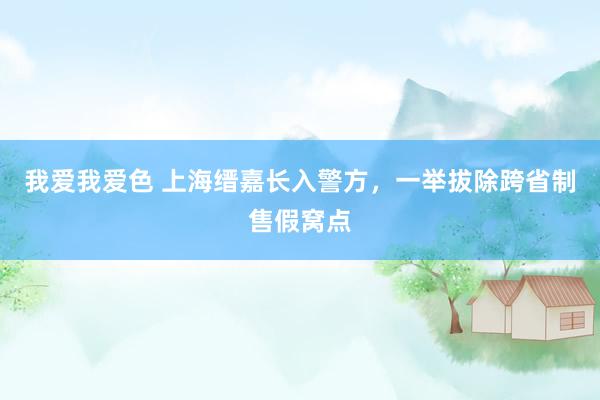 我爱我爱色 上海缙嘉长入警方，一举拔除跨省制售假窝点